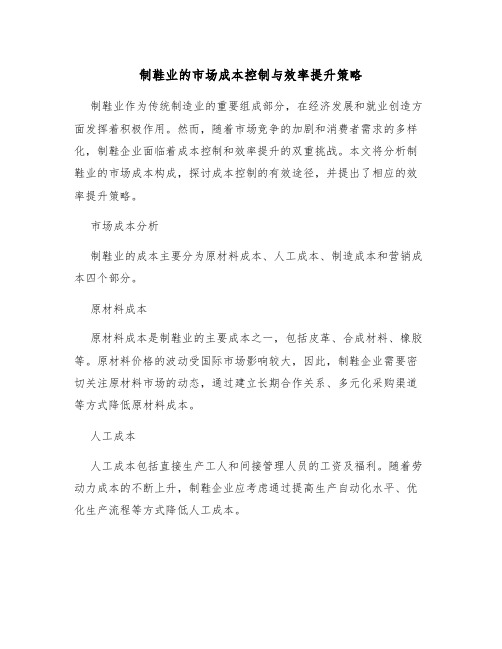 制鞋业的市场成本控制与效率提升策略

制鞋业作为传统制造业的重要组成部分，在经济发展和就业创造方面发挥着积极作用。然而，随着市场竞争的加剧和消费者需求的多样化，制鞋企业面临着成本控制和效率提升的双重挑战。本文将分析制鞋业的市场成本构成，探讨成本控制的有效途径，并提出了相应的效率提升策略。

市场成本分析

制鞋业的成本主要分为原材料成本、人工成本、制造成本和营销成本四个部分。

原材料成本

原材料成本是制鞋业的主要成本之一，包括皮革、合成材料、橡胶等。原材料价格的波动受国际市场影响较大，因此，制鞋企业需要密切关注原材料市场的动态，通过建立长期合作关系、多元化采购渠道等方式降低原材料成本。

人工成本

人工成本包括直接生产工人和间接管理人员的工资及福利。随着劳动力成本的不断上升，制鞋企业应考虑通过提高生产自动化水平、优化生产流程等方式降低人工成本。